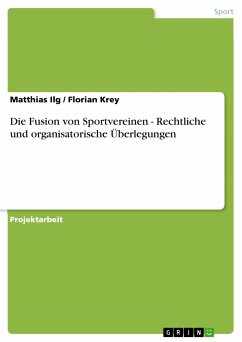 Sport

Matthias Ilg / Florian Krey

Die Fusion von Sportvereinen - Rechtliche und organisatorische Überlegungen

Projektarbeit

GRIN